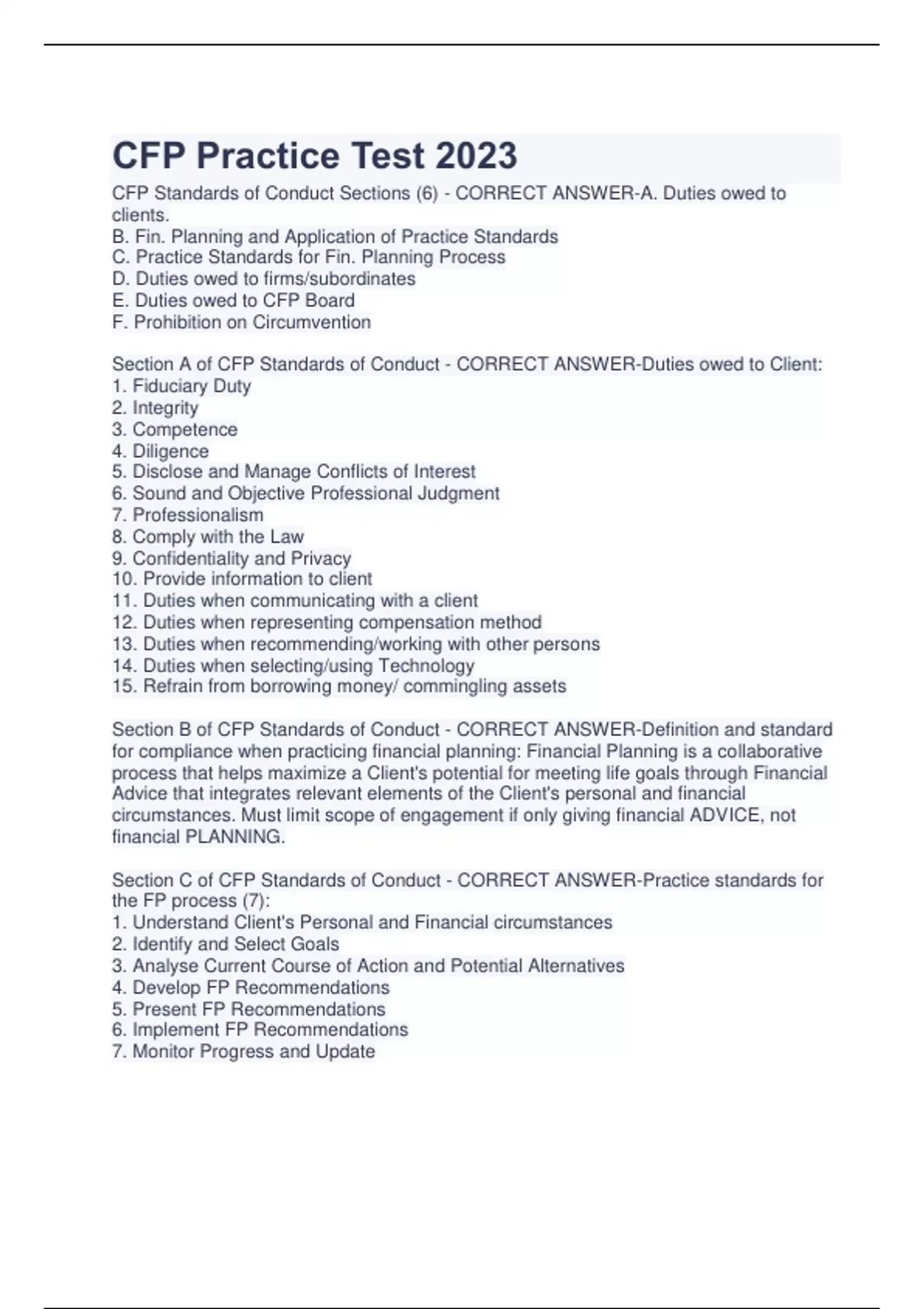 CFP Practice Test 2023

CFP Standards of Conduct Sections (6) - CORRECT ANSWER-A. Duties owed to clients.
B. Fin. Planning and Application of Practice Standards
C. Practice Standards for Fin. Planning Process
D. Duties owed to firms/subordinates
E. Duties owed to CFP Board
F. Prohibition on Circumvention

Section A of CFP Standards of Conduct - CORRECT ANSWER-Duties owed to Client:
1. Fiduciary Duty
2. Integrity
3. Competence
4. Diligence
5. Disclose and Manage Conflicts of Interest
6. Sound and Objective Professional Judgment
7. Professionalism
8. Comply with the Law
9. Confidentiality and Privacy
10. Provide information to client
11. Duties when communicating with a client
12. Duties when representing compensation method
13. Duties when recommending/working with other persons
14. Duties when selecting/using Technology
15. Refrain from borrowing money/ commingling assets

Section B of CFP Standards of Conduct - CORRECT ANSWER-Definition and standard for compliance when practicing financial planning: Financial Planning is a collaborative process that helps maximize a Client's potential for meeting life goals through Financial Advice that integrates relevant elements of the Client's personal and financial circumstances. Must limit scope of engagement if only giving financial ADVICE, not financial PLANNING.

Section C of CFP Standards of Conduct - CORRECT ANSWER-Practice standards for the FP process (7):
1. Understand Client's Personal and Financial circumstances
2. Identify and Select Goals
3. Analyse Current Course of Action and Potential Alternatives
4. Develop FP Recommendations
5. Present FP Recommendations
6. Implement FP Recommendations
7. Monitor Progress and Update